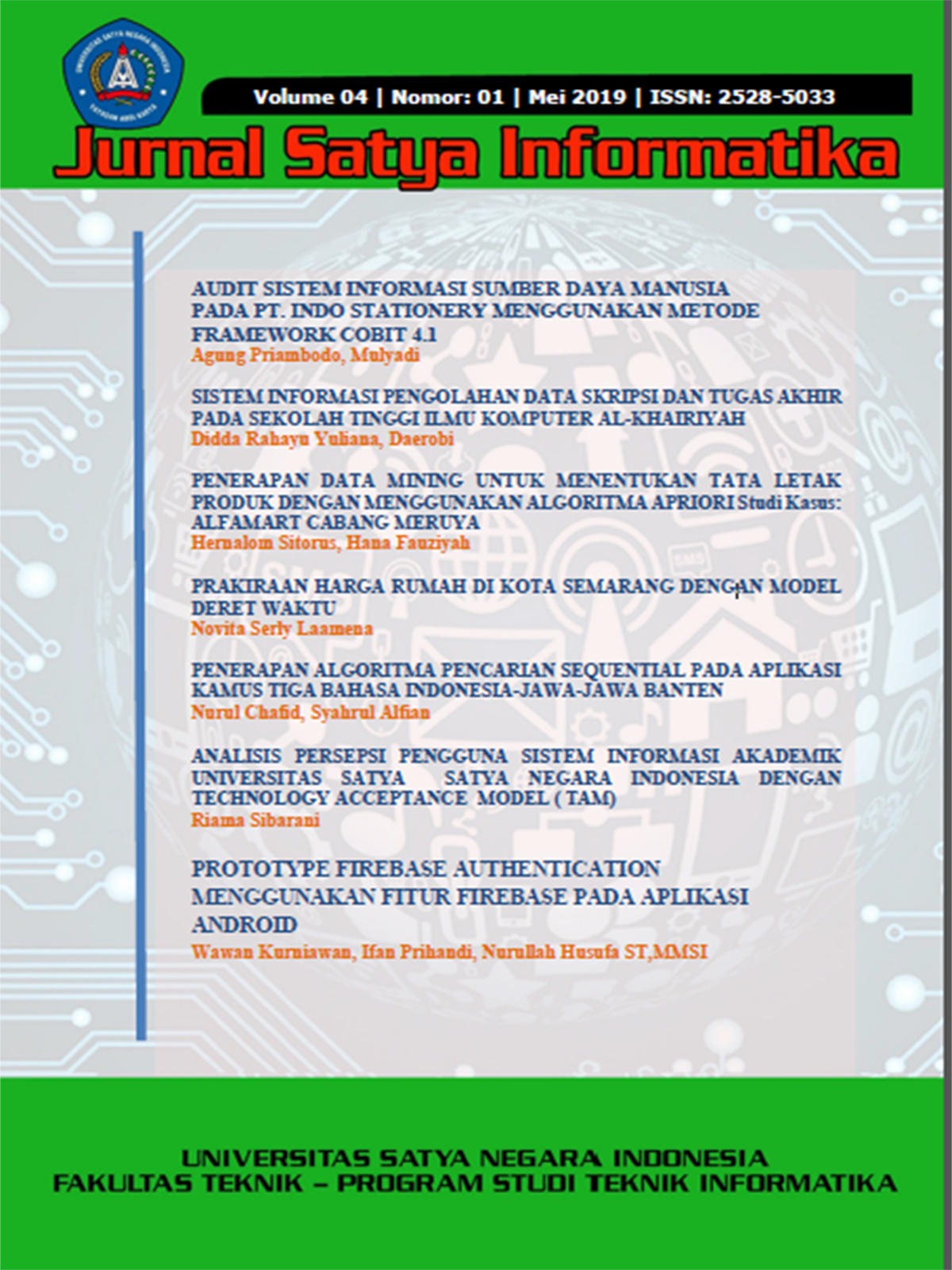 Volume 04 | Nomor: 01 | Mei 2019 | ISSN: 2528-5033

Jurnal Satya Informatika

AUDIT SISTEM INFORMASI SUMBER DAYA MANUSIA PADA PT. INDO STATIONERY MENGGUNAKAN METODE FRAMEWORK COBIT 4.1
Agung Priambodo, Mulyadi

SISTEM INFORMASI PENGOLAHAN DATA SKRIPSI DAN TUGAS AKHIR PADA SEKOLAH TINGGI ILMU KOMPUTER AL-KHAIRIYAH
Didda Rahayu Yuliana, Daerobi

PENERAPAN DATA MINING UNTUK MENENTUKAN TATA LETAK PRODUK DENGAN MENGGUNAKAN ALGORITMA APRIORI Studi Kasus: ALFAMART CABANG MERUYA
Hernalom Sitorus, Hana Fauziyah

PRAKIRAAN HARGA RUMAH DI KOTA SEMARANG DENGAN MODEL DERET WAKTU
Novita Serly Laamena

PENERAPAN ALGORITMA PENCARIAN SEQUENTIAL PADA APLIKASI KAMUS TIGA BAHASA INDONESIA-JAWA-JAWA BANTEN
Nurul Chafid, Syahrul Alfian

ANALISIS PERSEPSI PENGGUNA SISTEM INFORMASI AKADEMIK UNIVERSITAS SATYA SATYA NEGARA INDONESIA DENGAN TECHNOLOGY ACCEPTANCE MODEL ( TAM)
Riama Sibarani

PROTOTYPE FIREBASE AUTHENTICATION MENGGUNAKAN FITUR FIREBASE PADA APLIKASI ANDROID
Wawan Kurniawan, Ifan Prihandi, Nurullah Husufa ST,MMSI

UNIVERSITAS SATYA NEGARA INDONESIA
FAKULTAS TEKNIK – PROGRAM STUDI TEKNIK INFORMATIKA